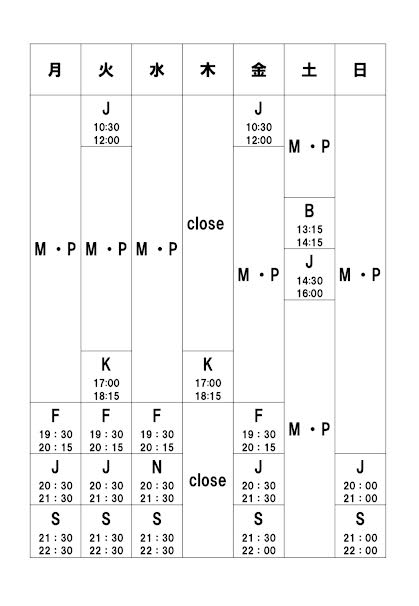 | 月 | 火 | 水 | 木 | 金 | 土 | 日 |
|---|---|---|---|---|---|---|
| M・P | J 10:30 12:00 | M・P | close | J 10:30 12:00 | M・P | M・P |
| | M・P | | | M・P | B 13:15 14:15 | |
| | | | | | J 14:30 16:00 | |
| | K 17:00 18:15 | | K 17:00 18:15 | | M・P | |
| F 19：30 20：15 | F 19：30 20：15 | F 19：30 20：15 | close | F 19：30 20：15 | | |
| J 20：30 21：30 | J 20：30 21：30 | N 20：30 21：30 | | J 20：30 21：30 | | J 20：00 21：00 |
| S 21：30 22：30 | S 21：30 22：30 | S 21：30 22：30 | | S 21：30 22：00 | | S 21：00 22：00 |